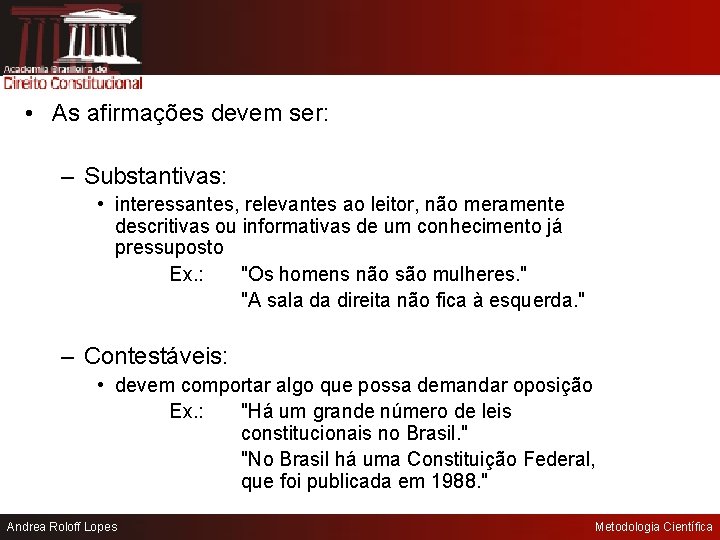 Academia Brasileira de
Direito Constitucional

• As afirmações devem ser:

– Substantivas:

• interessantes, relevantes ao leitor, não meramente descritivas ou informativas de um conhecimento já pressuposto

Ex.: "Os homens não são mulheres."
"A sala da direita não fica à esquerda."

– Contestáveis:

• devem comportar algo que possa demandar oposição

Ex.: "Há um grande número de leis constitucionais no Brasil."
"No Brasil há uma Constituição Federal, que foi publicada em 1988."

Andrea Roloff Lopes

Metodologia Científica